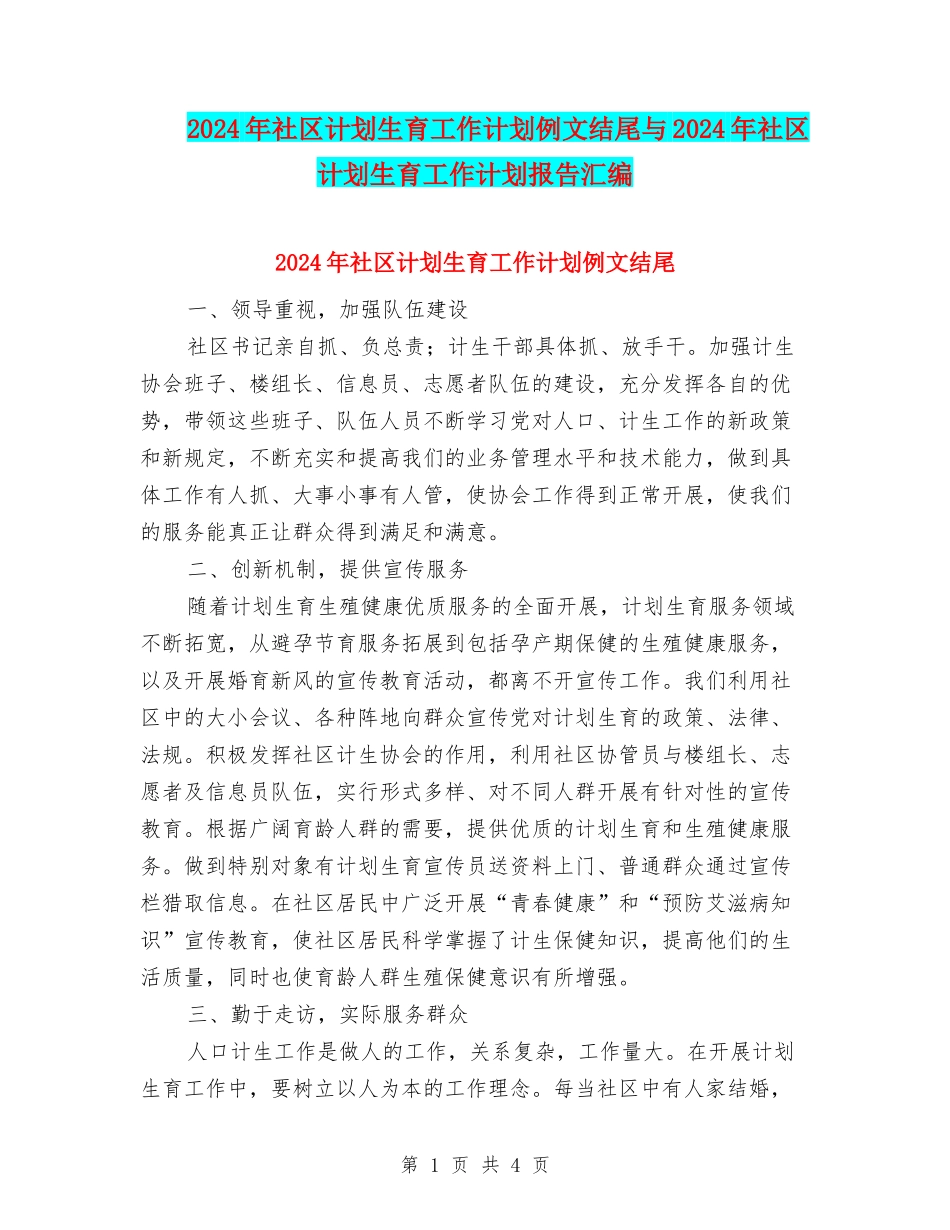 2024年社区计划生育工作计划例文结尾与2024年社区计划生育工作计划报告汇编

2024年社区计划生育工作计划例文结尾

一、领导重视，加强队伍建设

社区书记亲自抓、负总责；计生干部具体抓、放手干。加强计生协会班子、楼组长、信息员、志愿者队伍的建设，充分发挥各自的优势，带领这些班子、队伍人员不断学习党对人口、计生工作的新政策和新规定，不断充实和提高我们的业务管理水平和技术能力，做到具体工作有人抓、大事小事有人管，使协会工作得到正常开展，使我们的服务能真正让群众得到满足和满意。

二、创新机制，提供宣传服务

随着计划生育生殖健康优质服务的全面开展，计划生育服务领域不断拓宽，从避孕节育服务拓展到包括孕产期保健的生殖健康服务，以及开展婚育新风的宣传教育活动，都离不开宣传工作。我们利用社区中的大小会议、各种阵地向群众宣传党对计划生育的政策、法律、法规。积极发挥社区计生协会的作用，利用社区协管员与楼组长、志愿者及信息员队伍，实行形式多样、对不同人群开展有针对性的宣传教育。根据广阔育龄人群的需要，提供优质的计划生育和生殖健康服务。做到特别对象有计划生育宣传员送资料上门、普通群众通过宣传栏猎取信息。在社区居民中广泛开展“青春健康”和“预防艾滋病知识”宣传教育，使社区居民科学掌握了计生保健知识，提高他们的生活质量，同时也使育龄人群生殖保健意识有所增强。

三、勤于走访，实际服务群众

人口计生工作是做人的工作，关系复杂，工作量大。在开展计划生育工作中，要树立以人为本的工作理念。每当社区中有人家结婚，

第 1 页 共 4 页